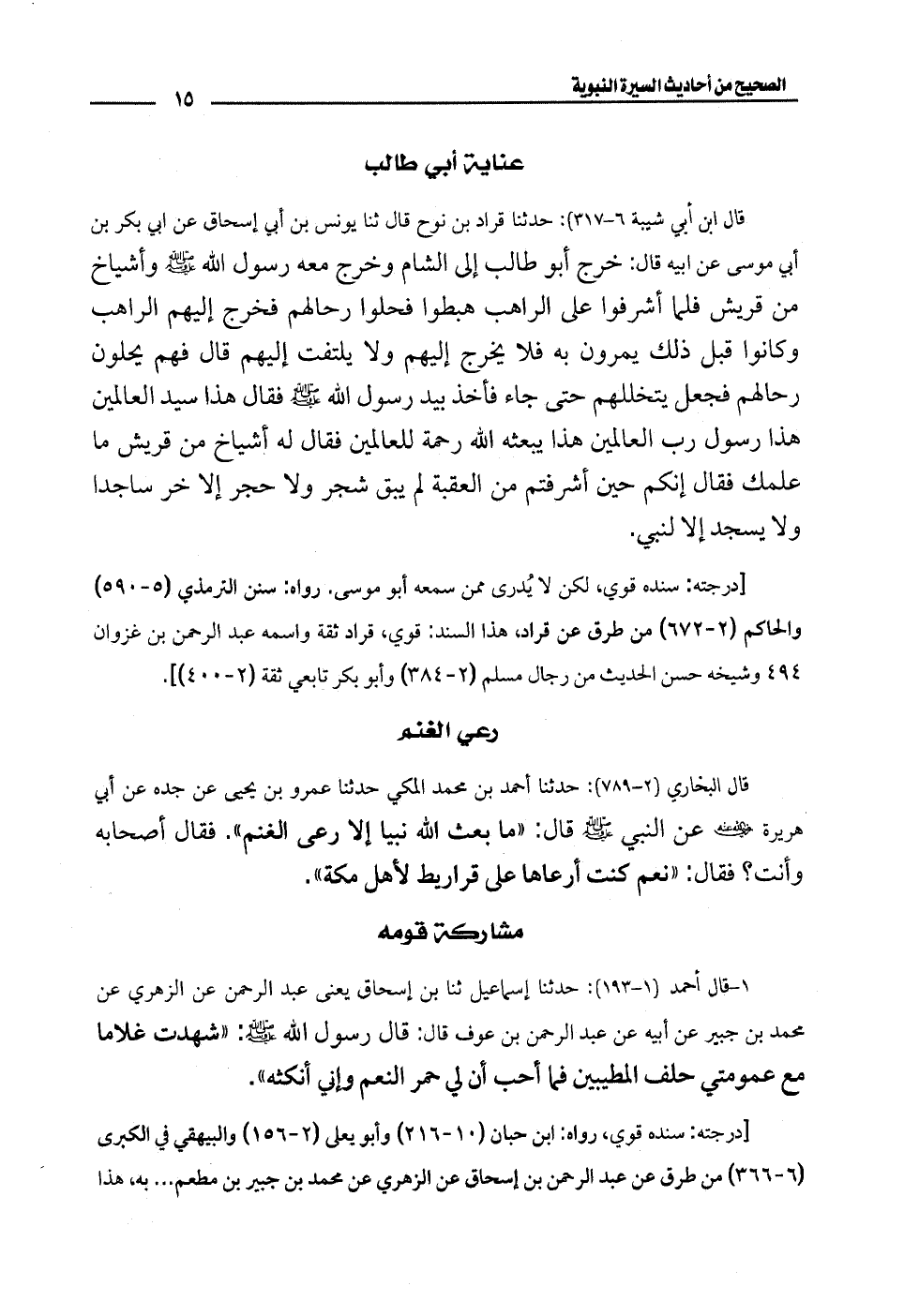 الصحيح من أحاديث السيرة النبوية ١٥

عناية أبي طالب

قال ابن أبي شيبة ٦-٣١٧): حدثنا قراد بن نوح قال ثنا يونس بن أبي إسحاق عن ابي بكر بن أبي موسى عن ابيه قال: خرج أبو طالب إلى الشام وخرج معه رسول الله ﷺ وأشياخ من قريش فلما أشرفوا على الراهب هبطوا فحلوا رحالهم فخرج إليهم الراهب وكانوا قبل ذلك يمرون به فلا يخرج إليهم ولا يلتفت إليهم قال فهم يحلون رحالهم فجعل يتخللهم حتى جاء فأخذ بيد رسول الله ﷺ فقال هذا سيد العالمين هذا رسول رب العالمين هذا يبعثه الله رحمة للعالمين فقال له أشياخ من قريش ما علمك فقال إنكم حين أشرفتم من العقبة لم يبق شجر ولا حجر إلا خر ساجدا ولا يسجد إلا لنبي.

[درجته: سنده قوي، لكن لا يُدرى ممن سمعه أبو موسى. رواه: سنن الترمذي (٥-٥٩٠) والحاكم (٢-٦٧٢) من طرق عن قراد، هذا السند: قوي، قراد ثقة واسمه عبد الرحمن بن غزوان ٤٩٤ وشيخه حسن الحديث من رجال مسلم (٢-٣٨٤) وأبو بكر تابعي ثقة (٢-٤٠٠)].

رعي الغنم

قال البخاري (٢-٧٨٩): حدثنا أحمد بن محمد المكي حدثنا عمرو بن يحيى عن جده عن أبي هريرة ﷺ عن النبي ﷺ قال: «ما بعث الله نبيا إلا رعى الغنم». فقال أصحابه وأنت؟ فقال: «نعم كنت أرعاها على قراريط لأهل مكة».

مشاركة قومه

١-قال أحمد (١-١٩٣): حدثنا إسماعيل ثنا بن إسحاق يعنى عبد الرحمن عن الزهري عن محمد بن جبير عن أبيه عن عبد الرحمن بن عوف قال: قال رسول الله ﷺ: «شهدت غلاما مع عمومتي حلف المطيبين فما أحب أن لي حمر النعم وإني أنكثه».

[درجته: سنده قوي، رواه: ابن حبان (١٠-٢١٦) وأبو يعلى (٢-١٥٦) والبيهقي في الكبرى (٦-٣٦٦) من طرق عن عبد الرحمن بن إسحاق عن الزهري عن محمد بن جبير بن مطعم... به، هذا